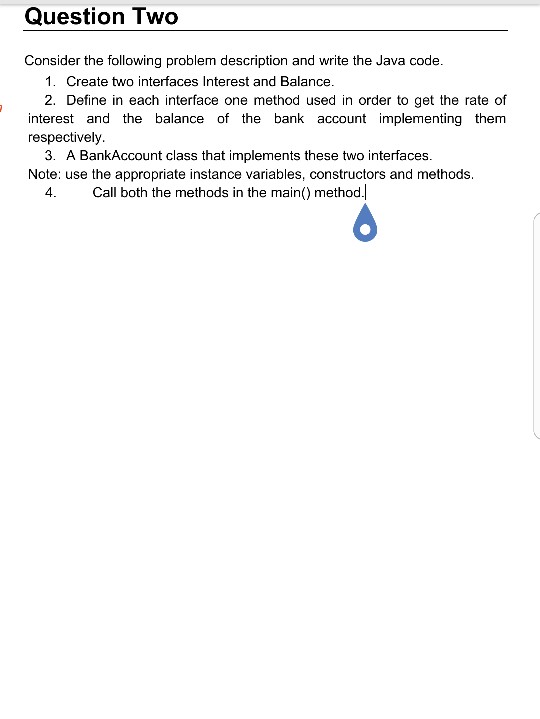 Question Two

Consider the following problem description and write the Java code.

1. Create two interfaces Interest and Balance.
2. Define in each interface one method used in order to get the rate of interest and the balance of the bank account implementing them respectively.
3. A BankAccount class that implements these two interfaces.

Note: use the appropriate instance variables, constructors and methods.

4. Call both the methods in the main() method.